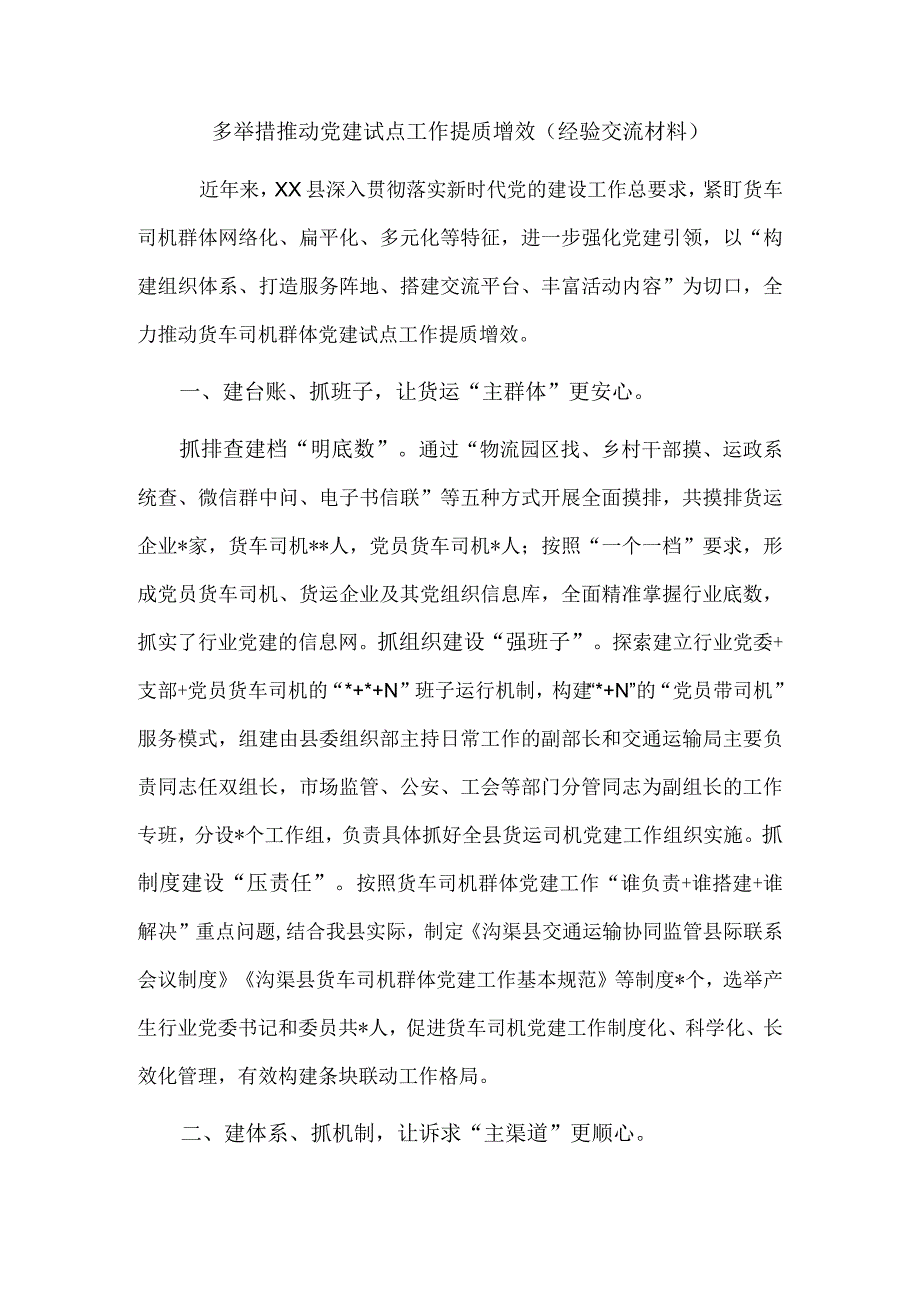 多举措推动党建试点工作提质增效（经验交流材料）

近年来，XX县深入贯彻落实新时代党的建设工作总要求，紧盯货车司机群体网络化、扁平化、多元化等特征，进一步强化党建引领，以“构建组织体系、打造服务阵地、搭建交流平台、丰富活动内容”为切口，全力推动货车司机群体党建试点工作提质增效。

一、建台账、抓班子，让货运“主群体”更安心。

抓排查建档“明底数”。通过“物流园区找、乡村干部摸、运政系统查、微信群中问、电子书信联”等五种方式开展全面摸排，共摸排货运企业*家，货车司机**人，党员货车司机*人；按照“一个一档”要求，形成党员货车司机、货运企业及其党组织信息库，全面精准掌握行业底数，抓实了行业党建的信息网。抓组织建设“强班子”。探索建立行业党委+支部+党员货车司机的“*+*+N”班子运行机制，构建“*+N”的“党员带司机”服务模式，组建由县委组织部主持日常工作的副部长和交通运输局主要负责同志任双组长，市场监管、公安、工会等部门分管同志为副组长的工作专班，分设*个工作组，负责具体抓好全县货运司机党建工作组织实施。抓制度建设“压责任”。按照货车司机群体党建工作“谁负责+谁搭建+谁解决”重点问题,结合我县实际，制定《沟渠县交通运输协同监管县际联系会议制度》《沟渠县货车司机群体党建工作基本规范》等制度*个，选举产生行业党委书记和委员共*人，促进货车司机党建工作制度化、科学化、长效化管理，有效构建条块联动工作格局。

二、建体系、抓机制，让诉求“主渠道”更顺心。